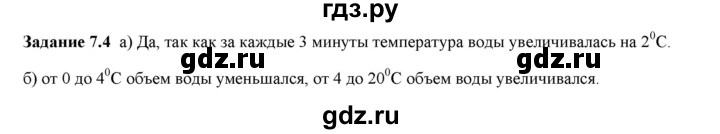 гдз.ру

**Задание 7.4** а) Да, так как за каждые 3 минуты температура воды увеличивалась на $2^0$C.

gdz.ru gdz.ru

б) от 0 до $4^0$C объем воды уменьшался, от 4 до $20^0$C объем воды увеличивался.

gdz.ru